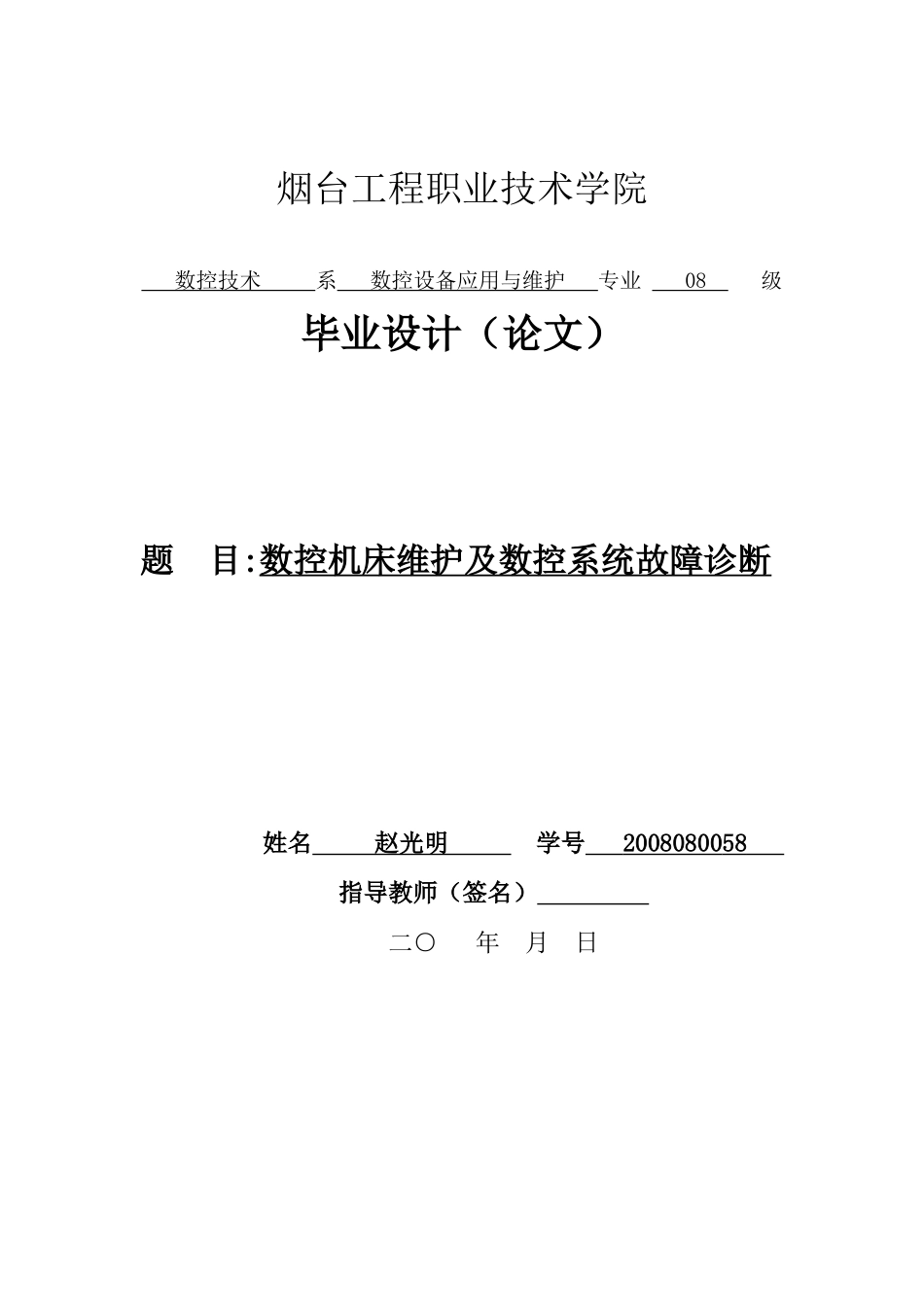 烟台工程职业技术学院

数控技术 系 数控设备应用与维护 专业 08 级

毕业设计（论文）

题 目:数控机床维护及数控系统故障诊断

姓名 赵光明 学号 2008080058

指导教师（签名）

二〇 年 月 日